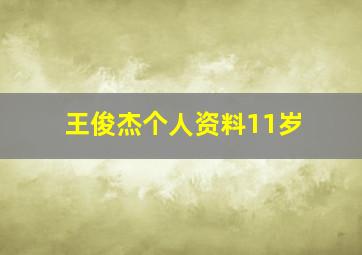 王俊杰个人资料11岁